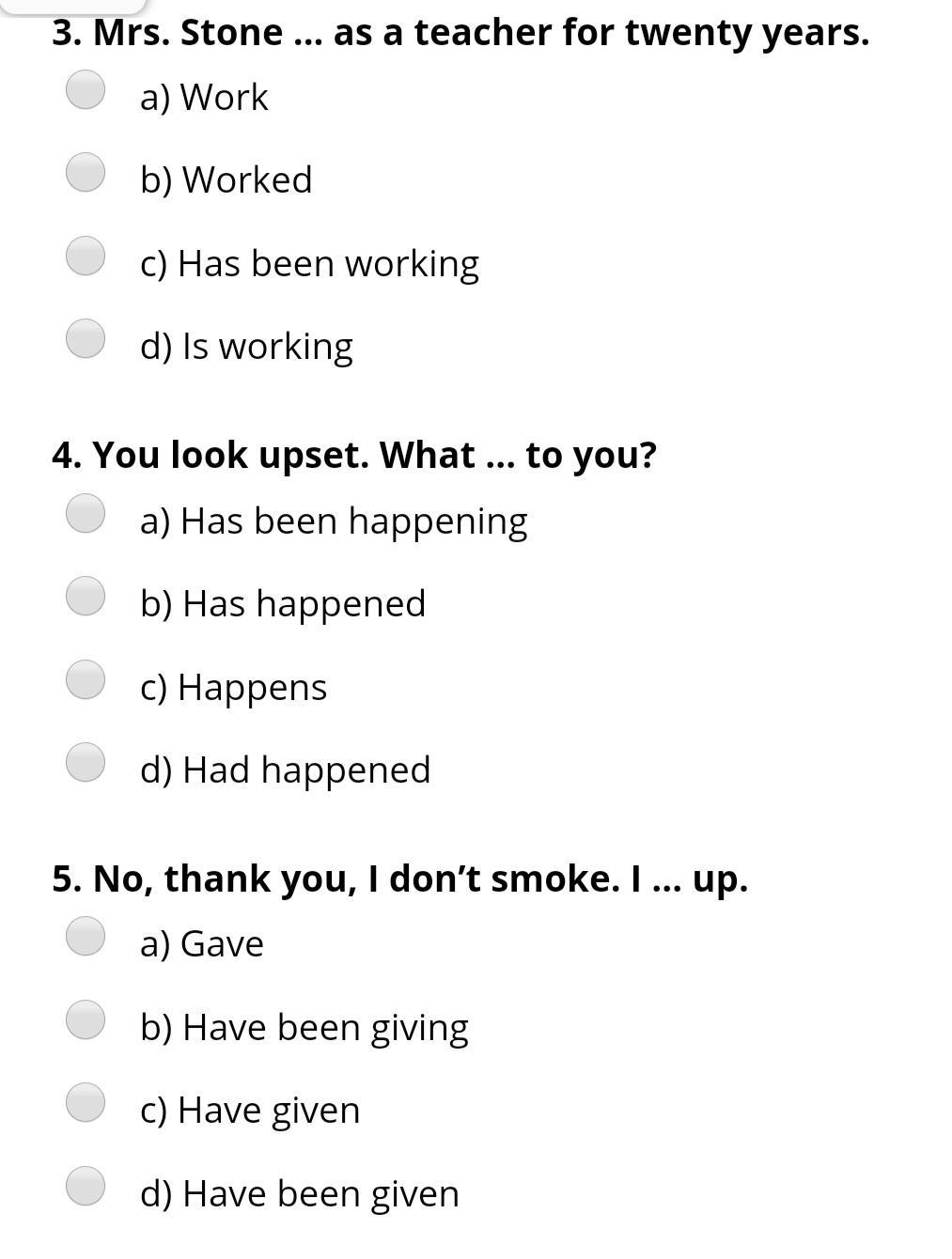 3. Mrs. Stone ... as a teacher for twenty years.

a) Work

b) Worked

c) Has been working

d) Is working

4. You look upset. What ... to you?

a) Has been happening

b) Has happened

c) Happens

d) Had happened

5. No, thank you, I don’t smoke. I ... up.

a) Gave

b) Have been giving

c) Have given

d) Have been given